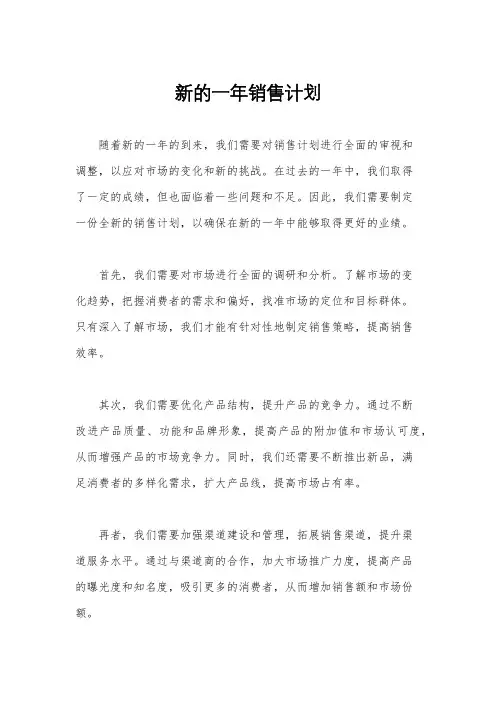 新的一年销售计划

随着新的一年的到来，我们需要对销售计划进行全面的审视和调整，以应对市场的变化和新的挑战。在过去的一年中，我们取得了一定的成绩，但也面临着一些问题和不足。因此，我们需要制定一份全新的销售计划，以确保在新的一年中能够取得更好的业绩。

首先，我们需要对市场进行全面的调研和分析。了解市场的变化趋势，把握消费者的需求和偏好，找准市场的定位和目标群体。只有深入了解市场，我们才能有针对性地制定销售策略，提高销售效率。

其次，我们需要优化产品结构，提升产品的竞争力。通过不断改进产品质量、功能和品牌形象，提高产品的附加值和市场认可度，从而增强产品的市场竞争力。同时，我们还需要不断推出新品，满足消费者的多样化需求，扩大产品线，提高市场占有率。

再者，我们需要加强渠道建设和管理，拓展销售渠道，提升渠道服务水平。通过与渠道商的合作，加大市场推广力度，提高产品的曝光度和知名度，吸引更多的消费者，从而增加销售额和市场份额。